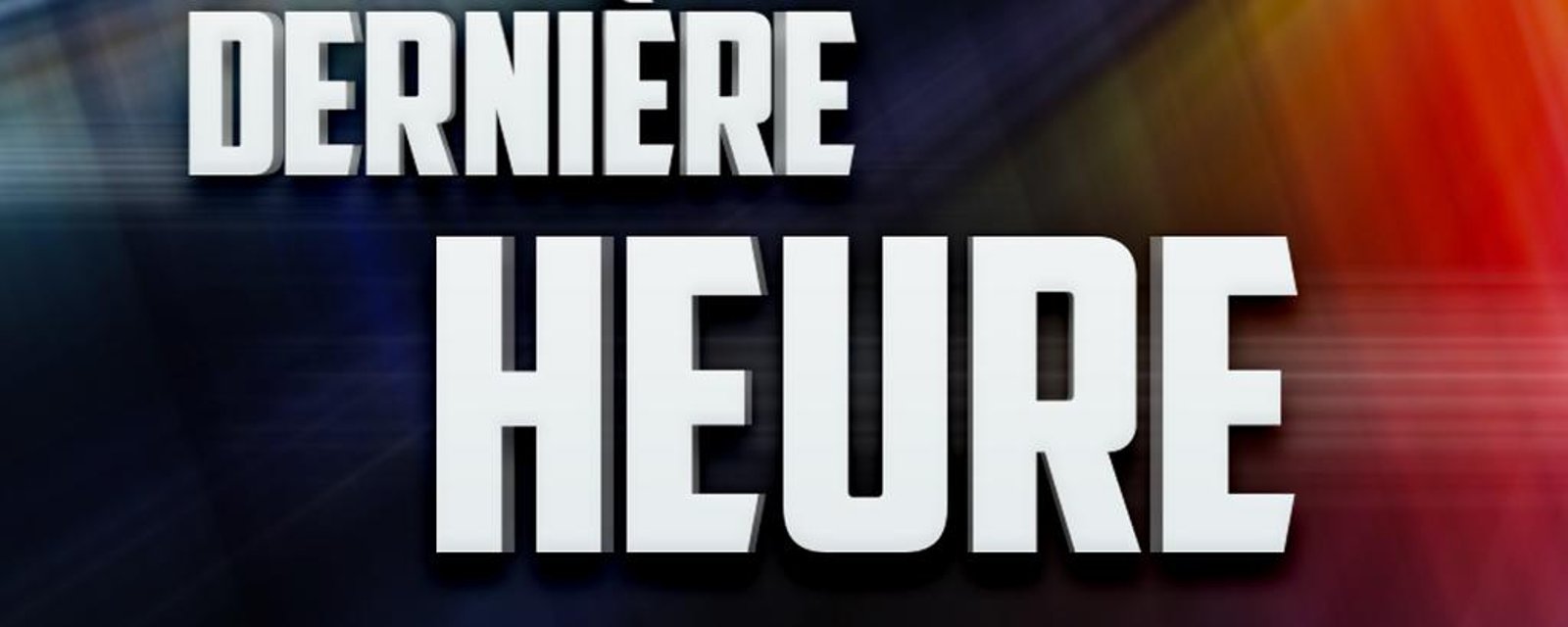 DERNIÈRE
HEURE